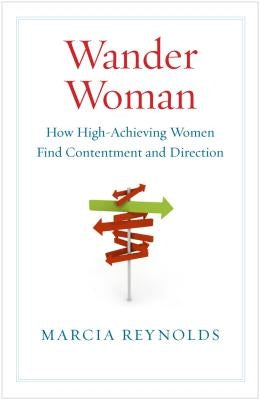 Wander Woman

How High-Achieving Women Find Contentment and Direction

MARCIA REYNOLDS